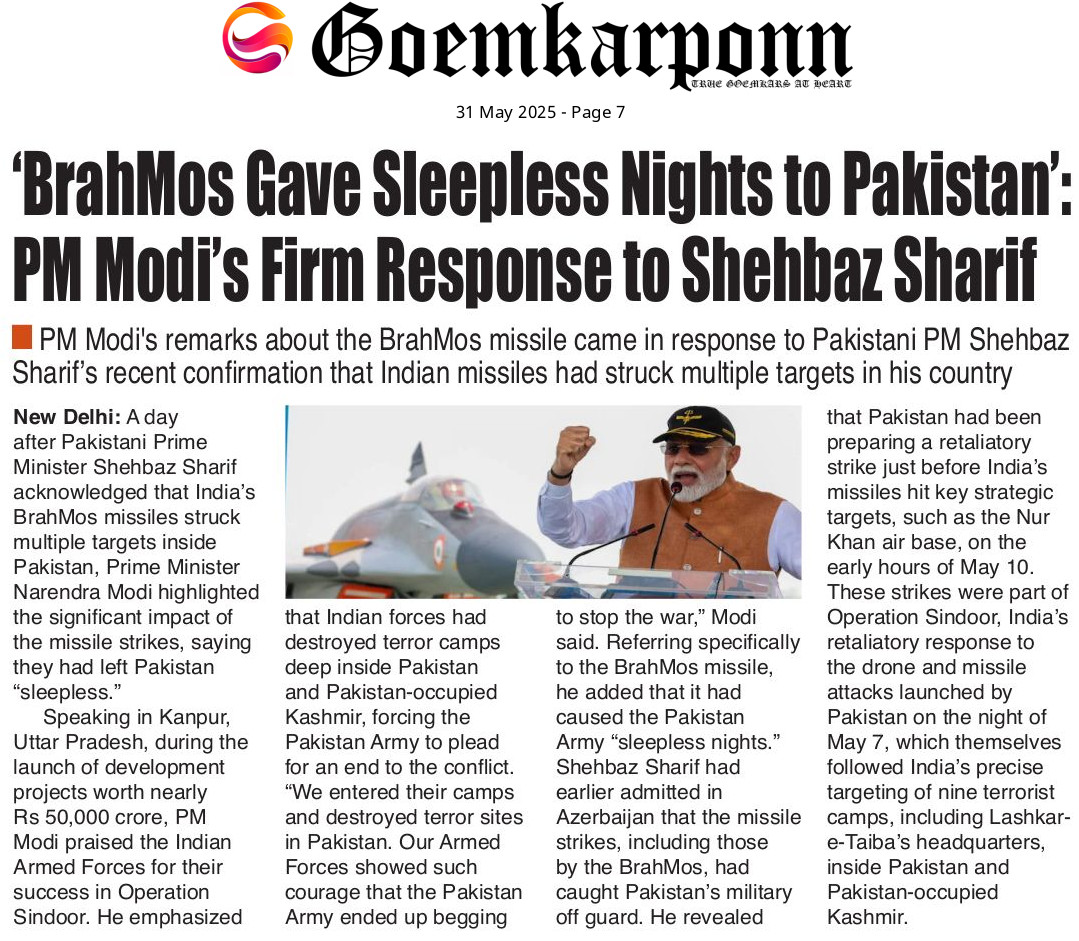 Goemkarponn
TRUE GOEMKARS AT HEART

31 May 2025 - Page 7

'BrahMos Gave Sleepless Nights to Pakistan': PM Modi's Firm Response to Shehbaz Sharif

PM Modi's remarks about the BrahMos missile came in response to Pakistani PM Shehbaz Sharif's recent confirmation that Indian missiles had struck multiple targets in his country

New Delhi: A day after Pakistani Prime Minister Shehbaz Sharif acknowledged that India's BrahMos missiles struck multiple targets inside Pakistan, Prime Minister Narendra Modi highlighted the significant impact of the missile strikes, saying they had left Pakistan "sleepless."

Speaking in Kanpur, Uttar Pradesh, during the launch of development projects worth nearly Rs 50,000 crore, PM Modi praised the Indian Armed Forces for their success in Operation Sindoor. He emphasized that Indian forces had destroyed terror camps deep inside Pakistan and Pakistan-occupied Kashmir, forcing the Pakistan Army to plead for an end to the conflict. "We entered their camps and destroyed terror sites in Pakistan. Our Armed Forces showed such courage that the Pakistan Army ended up begging to stop the war," Modi said. Referring specifically to the BrahMos missile, he added that it had caused the Pakistan Army "sleepless nights." Shehbaz Sharif had earlier admitted in Azerbaijan that the missile strikes, including those by the BrahMos, had caught Pakistan's military off guard. He revealed that Pakistan had been preparing a retaliatory strike just before India's missiles hit key strategic targets, such as the Nur Khan air base, on the early hours of May 10. These strikes were part of Operation Sindoor, India's retaliatory response to the drone and missile attacks launched by Pakistan on the night of May 7, which themselves followed India's precise targeting of nine terrorist camps, including Lashkar-e-Taiba's headquarters, inside Pakistan and Pakistan-occupied Kashmir.